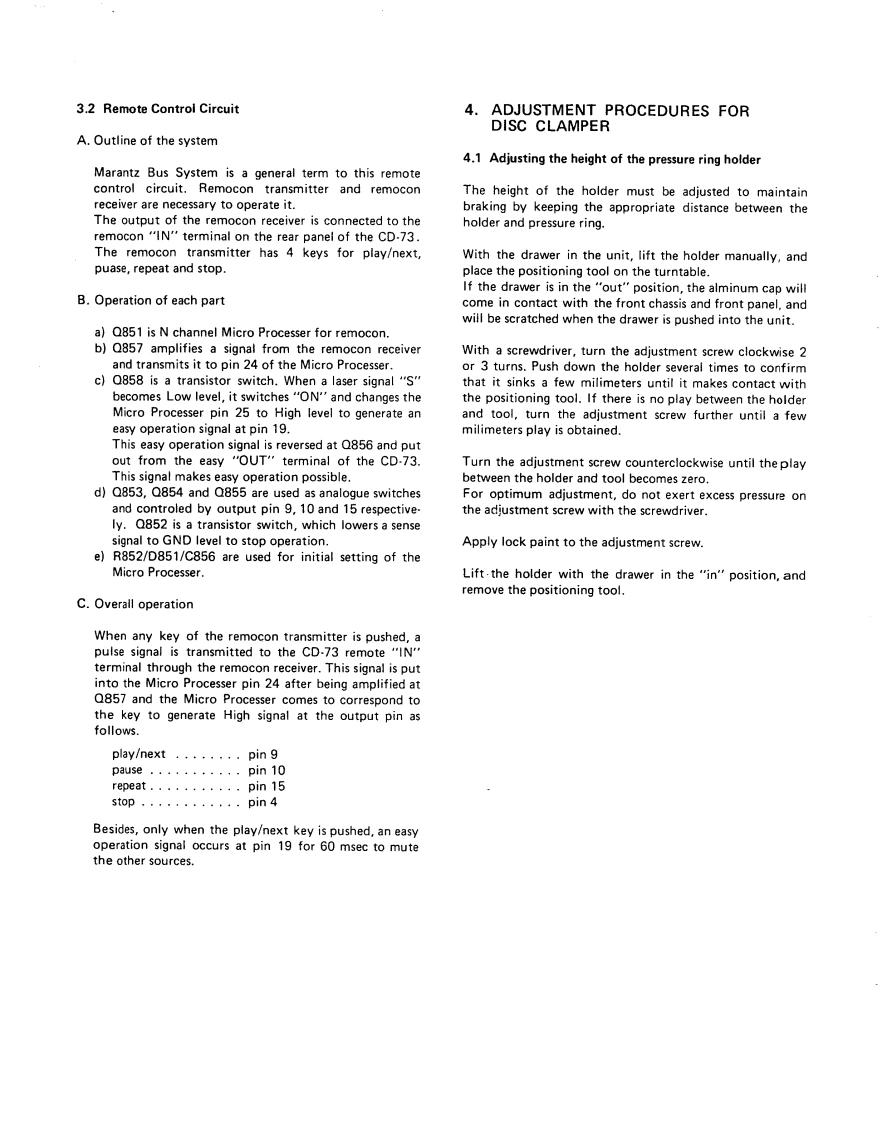 3.2 Remote Control Circuit

A. Outline of the system

Marantz Bus System is a general term to this remote control circuit. Remocon transmitter and remocon receiver are necessary to operate it.
The output of the remocon receiver is connected to the remocon "IN" terminal on the rear panel of the CD-73.
The remocon transmitter has 4 keys for play/next, puase, repeat and stop.

B. Operation of each part

a) Q851 is N channel Micro Processer for remocon.
b) Q857 amplifies a signal from the remocon receiver and transmits it to pin 24 of the Micro Processer.
c) Q858 is a transistor switch. When a laser signal "S" becomes Low level, it switches "ON" and changes the Micro Processer pin 25 to High level to generate an easy operation signal at pin 19.
This easy operation signal is reversed at Q856 and put out from the easy "OUT" terminal of the CD-73. This signal makes easy operation possible.
d) Q853, Q854 and Q855 are used as analogue switches and controled by output pin 9, 10 and 15 respectively. Q852 is a transistor switch, which lowers a sense signal to GND level to stop operation.
e) R852/D851/C856 are used for initial setting of the Micro Processer.

C. Overall operation

When any key of the remocon transmitter is pushed, a pulse signal is transmitted to the CD-73 remote "IN" terminal through the remocon receiver. This signal is put into the Micro Processer pin 24 after being amplified at Q857 and the Micro Processer comes to correspond to the key to generate High signal at the output pin as follows.

play/next . . . . . . . . pin 9
pause . . . . . . . . . . . pin 10
repeat . . . . . . . . . . . pin 15
stop . . . . . . . . . . . . pin 4

Besides, only when the play/next key is pushed, an easy operation signal occurs at pin 19 for 60 msec to mute the other sources.

4. ADJUSTMENT PROCEDURES FOR DISC CLAMPER

4.1 Adjusting the height of the pressure ring holder

The height of the holder must be adjusted to maintain braking by keeping the appropriate distance between the holder and pressure ring.

With the drawer in the unit, lift the holder manually, and place the positioning tool on the turntable.
If the drawer is in the "out" position, the alminum cap will come in contact with the front chassis and front panel, and will be scratched when the drawer is pushed into the unit.

With a screwdriver, turn the adjustment screw clockwise 2 or 3 turns. Push down the holder several times to confirm that it sinks a few milimeters until it makes contact with the positioning tool. If there is no play between the holder and tool, turn the adjustment screw further until a few milimeters play is obtained.

Turn the adjustment screw counterclockwise until the play between the holder and tool becomes zero.
For optimum adjustment, do not exert excess pressure on the adjustment screw with the screwdriver.

Apply lock paint to the adjustment screw.

Lift the holder with the drawer in the "in" position, and remove the positioning tool.